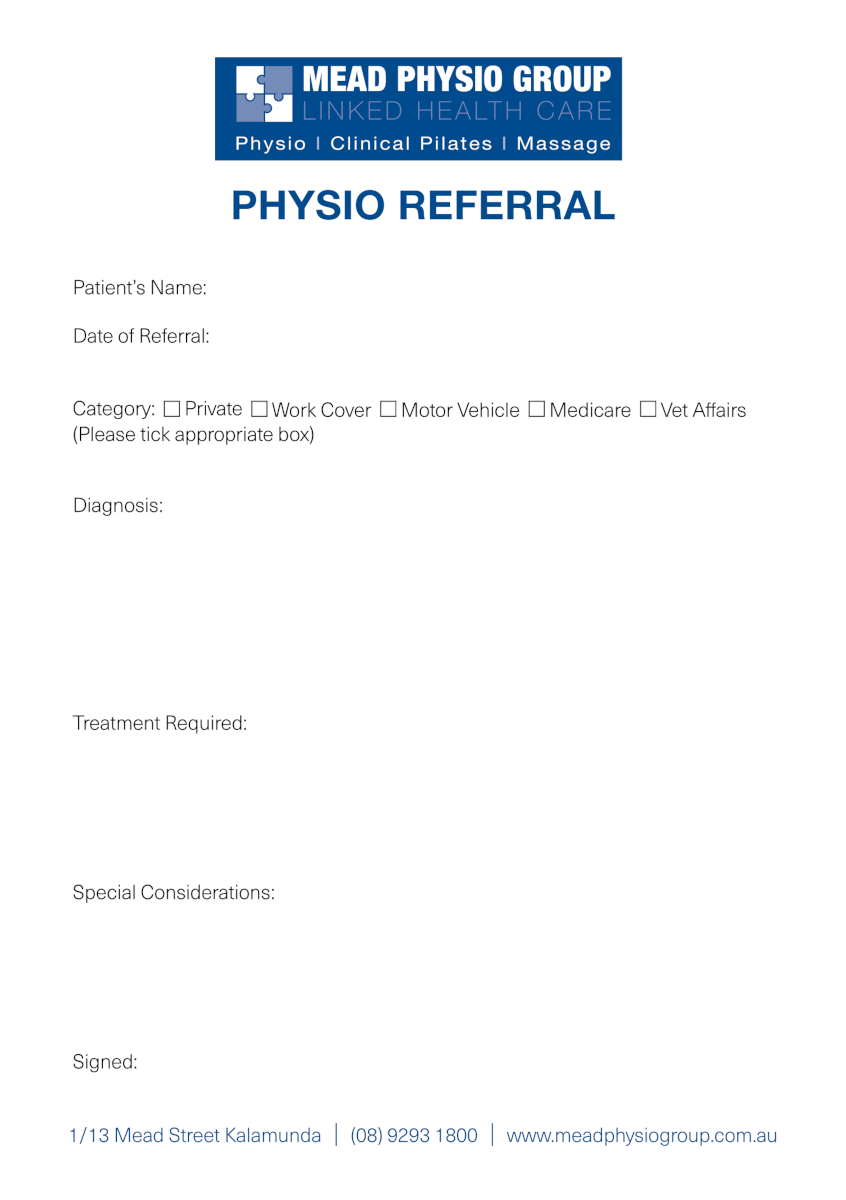 MEAD PHYSIO GROUP
LINKED HEALTH CARE
Physio | Clinical Pilates | Massage

PHYSIO REFERRAL

Patient's Name:

Date of Referral:

Category: ☐ Private ☐ Work Cover ☐ Motor Vehicle ☐ Medicare ☐ Vet Affairs
(Please tick appropriate box)

Diagnosis:

Treatment Required:

Special Considerations:

Signed:

1/13 Mead Street Kalamunda | (08) 9293 1800 | www.meadphysiogroup.com.au